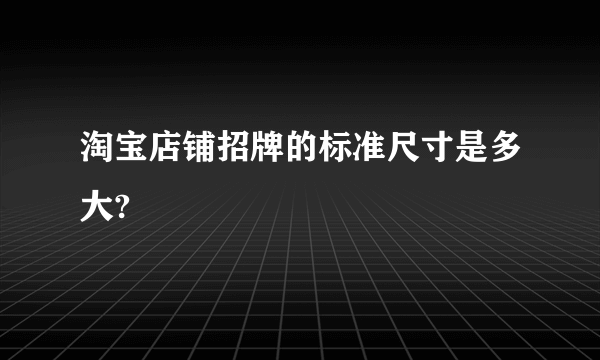 淘宝店铺招牌的标准尺寸是多大?